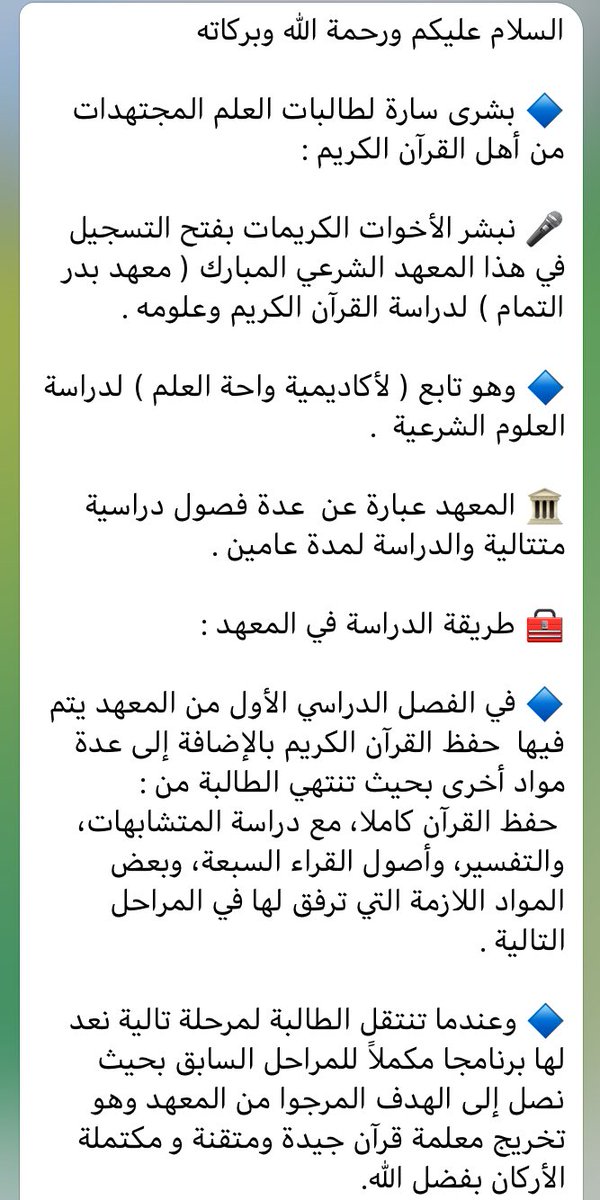 السلام عليكم ورحمة الله وبركاته

🔷 بشرى سارة لطالبات العلم المجتهدات من أهل القرآن الكريم :

🎤 نبشر الأخوات الكريمات بفتح التسجيل في هذا المعهد الشرعي المبارك ( معهد بدر التمام ) لدراسة القرآن الكريم وعلومه .

🔷 وهو تابع ( لأكاديمية واحة العلم ) لدراسة العلوم الشرعية .

🏛 المعهد عبارة عن عدة فصول دراسية متتالية والدراسة لمدة عامين .

🧰 طريقة الدراسة في المعهد :

🔷 في الفصل الدراسي الأول من المعهد يتم فيها حفظ القرآن الكريم بالإضافة إلى عدة مواد أخرى بحيث تنتهي الطالبة من : حفظ القرآن كاملا، مع دراسة المتشابهات، والتفسير، وأصول القراء السبعة، وبعض المواد اللازمة التي ترفق لها في المراحل التالية .

🔷 وعندما تنتقل الطالبة لمرحلة تالية نعد لها برنامجا مكملاً للمراحل السابق بحيث نصل إلى الهدف المرجوا من المعهد وهو تخريج معلمة قرآن جيدة ومتقنة و مكتملة الأركان بفضل الله.